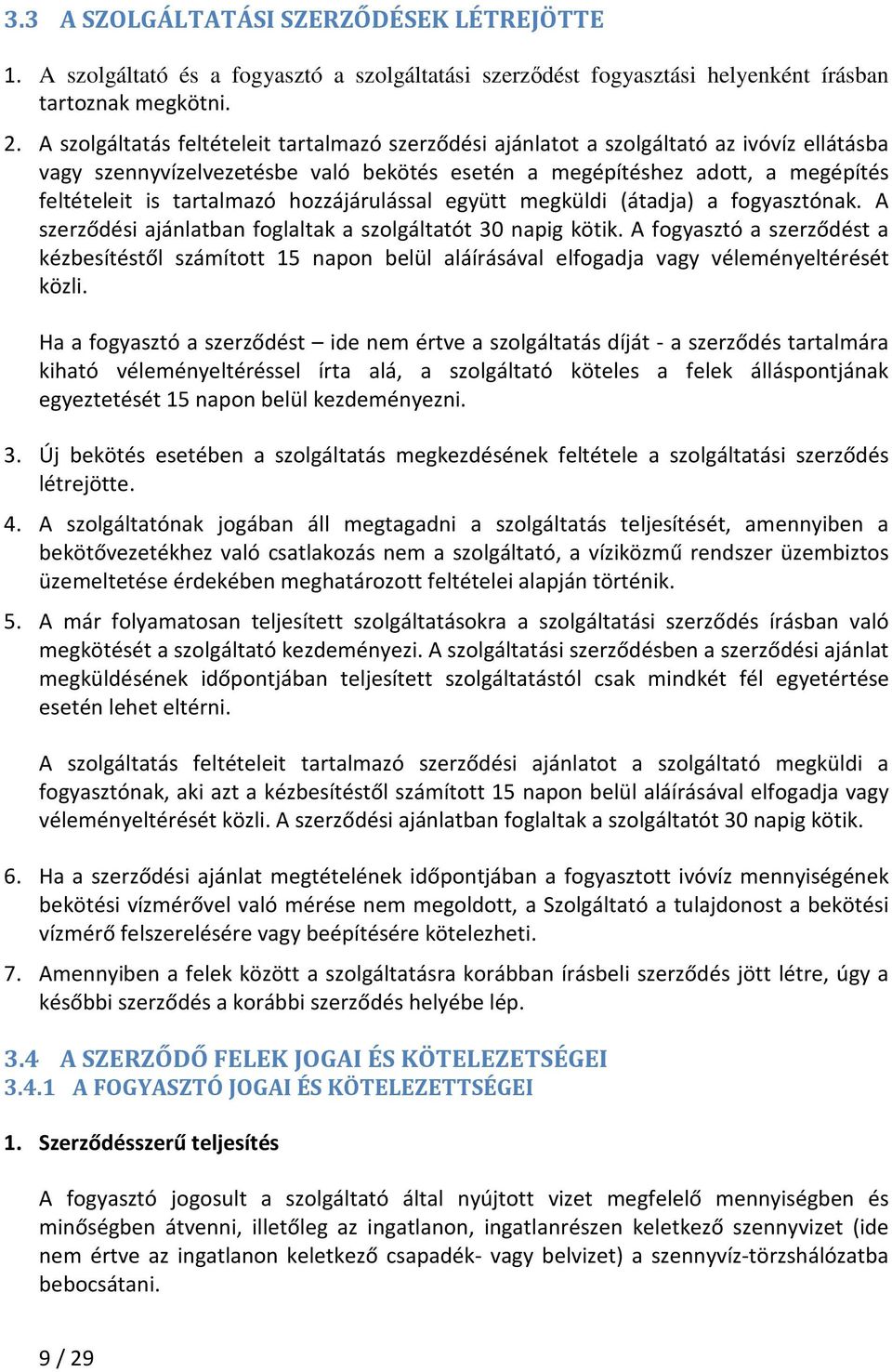 3.3 A SZOLGÁLTATÁSI SZERZŐDÉSEK LÉTREJÖTTE

1. A szolgáltató és a fogyasztó a szolgáltatási szerződést fogyasztási helyenként írásban tartoznak megkötni.

2. A szolgáltatás feltételeit tartalmazó szerződési ajánlatot a szolgáltató az ivóvíz ellátásba vagy szennyvízelvezetésbe való bekötés esetén a megépítéshez adott, a megépítés feltételeit is tartalmazó hozzájárulással együtt megküldi (átadja) a fogyasztónak. A szerződési ajánlatban foglaltak a szolgáltatót 30 napig kötik. A fogyasztó a szerződést a kézbesítéstől számított 15 napon belül aláírásával elfogadja vagy véleményeltérését közli.

Ha a fogyasztó a szerződést – ide nem értve a szolgáltatás díját - a szerződés tartalmára kiható véleményeltéréssel írta alá, a szolgáltató köteles a felek álláspontjának egyeztetését 15 napon belül kezdeményezni.

3. Új bekötés esetében a szolgáltatás megkezdésének feltétele a szolgáltatási szerződés létrejötte.

4. A szolgáltatónak jogában áll megtagadni a szolgáltatás teljesítését, amennyiben a bekötővezetékhez való csatlakozás nem a szolgáltató, a víziközmű rendszer üzembiztos üzemeltetése érdekében meghatározott feltételei alapján történik.

5. A már folyamatosan teljesített szolgáltatásokra a szolgáltatási szerződés írásban való megkötését a szolgáltató kezdeményezi. A szolgáltatási szerződésben a szerződési ajánlat megküldésének időpontjában teljesített szolgáltatástól csak mindkét fél egyetértése esetén lehet eltérni.

A szolgáltatás feltételeit tartalmazó szerződési ajánlatot a szolgáltató megküldi a fogyasztónak, aki azt a kézbesítéstől számított 15 napon belül aláírásával elfogadja vagy véleményeltérését közli. A szerződési ajánlatban foglaltak a szolgáltatót 30 napig kötik.

6. Ha a szerződési ajánlat megtételének időpontjában a fogyasztott ivóvíz mennyiségének bekötési vízmérővel való mérése nem megoldott, a Szolgáltató a tulajdonost a bekötési vízmérő felszerelésére vagy beépítésére kötelezheti.

7. Amennyiben a felek között a szolgáltatásra korábban írásbeli szerződés jött létre, úgy a későbbi szerződés a korábbi szerződés helyébe lép.

3.4 A SZERZŐDŐ FELEK JOGAI ÉS KÖTELEZETSÉGEI
3.4.1 A FOGYASZTÓ JOGAI ÉS KÖTELEZETTSÉGEI

1. Szerződésszerű teljesítés

A fogyasztó jogosult a szolgáltató által nyújtott vizet megfelelő mennyiségben és minőségben átvenni, illetőleg az ingatlanon, ingatlanrészen keletkező szennyvizet (ide nem értve az ingatlanon keletkező csapadék- vagy belvizet) a szennyvíz-törzshálózatba bebocsátani.

9 / 29